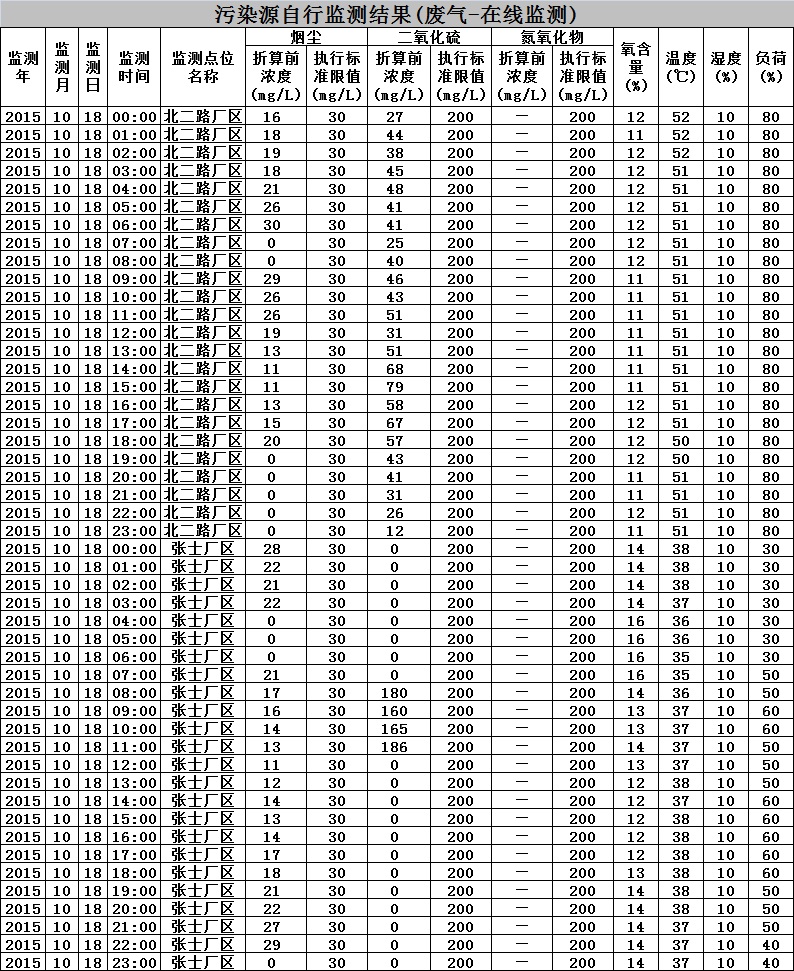 污染源自行监测结果(废气-在线监测)

| 监测年 | 监测月 | 监测日 | 监测时间 | 监测点位名称 | 烟尘 折算前浓度(mg/L) | 烟尘 执行标准限值(mg/L) | 二氧化硫 折算前浓度(mg/L) | 二氧化硫 执行标准限值(mg/L) | 氮氧化物 折算前浓度(mg/L) | 氮氧化物 执行标准限值(mg/L) | 氧含量(%) | 温度(℃) | 湿度(%) | 负荷(%) |
|---|---|---|---|---|---|---|---|---|---|---|---|---|---|---|
| 2015 | 10 | 18 | 00:00 | 北二路厂区 | 16 | 30 | 27 | 200 | — | 200 | 12 | 52 | 10 | 80 |
| 2015 | 10 | 18 | 01:00 | 北二路厂区 | 18 | 30 | 44 | 200 | — | 200 | 11 | 52 | 10 | 80 |
| 2015 | 10 | 18 | 02:00 | 北二路厂区 | 19 | 30 | 38 | 200 | — | 200 | 12 | 52 | 10 | 80 |
| 2015 | 10 | 18 | 03:00 | 北二路厂区 | 18 | 30 | 45 | 200 | — | 200 | 12 | 51 | 10 | 80 |
| 2015 | 10 | 18 | 04:00 | 北二路厂区 | 21 | 30 | 48 | 200 | — | 200 | 12 | 51 | 10 | 80 |
| 2015 | 10 | 18 | 05:00 | 北二路厂区 | 26 | 30 | 41 | 200 | — | 200 | 12 | 51 | 10 | 80 |
| 2015 | 10 | 18 | 06:00 | 北二路厂区 | 30 | 30 | 41 | 200 | — | 200 | 12 | 51 | 10 | 80 |
| 2015 | 10 | 18 | 07:00 | 北二路厂区 | 0 | 30 | 25 | 200 | — | 200 | 12 | 51 | 10 | 80 |
| 2015 | 10 | 18 | 08:00 | 北二路厂区 | 0 | 30 | 40 | 200 | — | 200 | 12 | 51 | 10 | 80 |
| 2015 | 10 | 18 | 09:00 | 北二路厂区 | 29 | 30 | 46 | 200 | — | 200 | 11 | 51 | 10 | 80 |
| 2015 | 10 | 18 | 10:00 | 北二路厂区 | 26 | 30 | 43 | 200 | — | 200 | 11 | 51 | 10 | 80 |
| 2015 | 10 | 18 | 11:00 | 北二路厂区 | 26 | 30 | 51 | 200 | — | 200 | 11 | 51 | 10 | 80 |
| 2015 | 10 | 18 | 12:00 | 北二路厂区 | 19 | 30 | 31 | 200 | — | 200 | 11 | 51 | 10 | 80 |
| 2015 | 10 | 18 | 13:00 | 北二路厂区 | 13 | 30 | 51 | 200 | — | 200 | 11 | 51 | 10 | 80 |
| 2015 | 10 | 18 | 14:00 | 北二路厂区 | 11 | 30 | 68 | 200 | — | 200 | 11 | 51 | 10 | 80 |
| 2015 | 10 | 18 | 15:00 | 北二路厂区 | 11 | 30 | 79 | 200 | — | 200 | 11 | 51 | 10 | 80 |
| 2015 | 10 | 18 | 16:00 | 北二路厂区 | 13 | 30 | 58 | 200 | — | 200 | 12 | 51 | 10 | 80 |
| 2015 | 10 | 18 | 17:00 | 北二路厂区 | 15 | 30 | 67 | 200 | — | 200 | 12 | 51 | 10 | 80 |
| 2015 | 10 | 18 | 18:00 | 北二路厂区 | 20 | 30 | 57 | 200 | — | 200 | 12 | 50 | 10 | 80 |
| 2015 | 10 | 18 | 19:00 | 北二路厂区 | 0 | 30 | 43 | 200 | — | 200 | 12 | 50 | 10 | 80 |
| 2015 | 10 | 18 | 20:00 | 北二路厂区 | 0 | 30 | 41 | 200 | — | 200 | 11 | 51 | 10 | 80 |
| 2015 | 10 | 18 | 21:00 | 北二路厂区 | 0 | 30 | 31 | 200 | — | 200 | 11 | 51 | 10 | 80 |
| 2015 | 10 | 18 | 22:00 | 北二路厂区 | 0 | 30 | 26 | 200 | — | 200 | 12 | 51 | 10 | 80 |
| 2015 | 10 | 18 | 23:00 | 北二路厂区 | 0 | 30 | 12 | 200 | — | 200 | 11 | 51 | 10 | 80 |
| 2015 | 10 | 18 | 00:00 | 张士厂区 | 28 | 30 | 0 | 200 | — | 200 | 14 | 38 | 10 | 30 |
| 2015 | 10 | 18 | 01:00 | 张士厂区 | 22 | 30 | 0 | 200 | — | 200 | 14 | 38 | 10 | 30 |
| 2015 | 10 | 18 | 02:00 | 张士厂区 | 21 | 30 | 0 | 200 | — | 200 | 14 | 38 | 10 | 30 |
| 2015 | 10 | 18 | 03:00 | 张士厂区 | 22 | 30 | 0 | 200 | — | 200 | 14 | 37 | 10 | 30 |
| 2015 | 10 | 18 | 04:00 | 张士厂区 | 0 | 30 | 0 | 200 | — | 200 | 16 | 36 | 10 | 30 |
| 2015 | 10 | 18 | 05:00 | 张士厂区 | 0 | 30 | 0 | 200 | — | 200 | 16 | 36 | 10 | 30 |
| 2015 | 10 | 18 | 06:00 | 张士厂区 | 0 | 30 | 0 | 200 | — | 200 | 16 | 35 | 10 | 30 |
| 2015 | 10 | 18 | 07:00 | 张士厂区 | 21 | 30 | 0 | 200 | — | 200 | 16 | 35 | 10 | 50 |
| 2015 | 10 | 18 | 08:00 | 张士厂区 | 17 | 30 | 180 | 200 | — | 200 | 14 | 36 | 10 | 50 |
| 2015 | 10 | 18 | 09:00 | 张士厂区 | 16 | 30 | 160 | 200 | — | 200 | 13 | 37 | 10 | 60 |
| 2015 | 10 | 18 | 10:00 | 张士厂区 | 14 | 30 | 165 | 200 | — | 200 | 13 | 37 | 10 | 60 |
| 2015 | 10 | 18 | 11:00 | 张士厂区 | 13 | 30 | 186 | 200 | — | 200 | 14 | 37 | 10 | 50 |
| 2015 | 10 | 18 | 12:00 | 张士厂区 | 11 | 30 | 0 | 200 | — | 200 | 13 | 37 | 10 | 50 |
| 2015 | 10 | 18 | 13:00 | 张士厂区 | 12 | 30 | 0 | 200 | — | 200 | 12 | 38 | 10 | 50 |
| 2015 | 10 | 18 | 14:00 | 张士厂区 | 14 | 30 | 0 | 200 | — | 200 | 12 | 37 | 10 | 60 |
| 2015 | 10 | 18 | 15:00 | 张士厂区 | 13 | 30 | 0 | 200 | — | 200 | 12 | 38 | 10 | 60 |
| 2015 | 10 | 18 | 16:00 | 张士厂区 | 14 | 30 | 0 | 200 | — | 200 | 12 | 38 | 10 | 60 |
| 2015 | 10 | 18 | 17:00 | 张士厂区 | 17 | 30 | 0 | 200 | — | 200 | 12 | 38 | 10 | 60 |
| 2015 | 10 | 18 | 18:00 | 张士厂区 | 18 | 30 | 0 | 200 | — | 200 | 13 | 38 | 10 | 60 |
| 2015 | 10 | 18 | 19:00 | 张士厂区 | 21 | 30 | 0 | 200 | — | 200 | 14 | 38 | 10 | 50 |
| 2015 | 10 | 18 | 20:00 | 张士厂区 | 22 | 30 | 0 | 200 | — | 200 | 14 | 38 | 10 | 50 |
| 2015 | 10 | 18 | 21:00 | 张士厂区 | 27 | 30 | 0 | 200 | — | 200 | 14 | 37 | 10 | 50 |
| 2015 | 10 | 18 | 22:00 | 张士厂区 | 29 | 30 | 0 | 200 | — | 200 | 14 | 37 | 10 | 40 |
| 2015 | 10 | 18 | 23:00 | 张士厂区 | 0 | 30 | 0 | 200 | — | 200 | 14 | 37 | 10 | 40 |